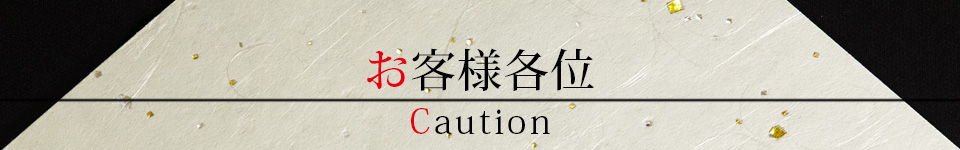 お客様各位
Caution